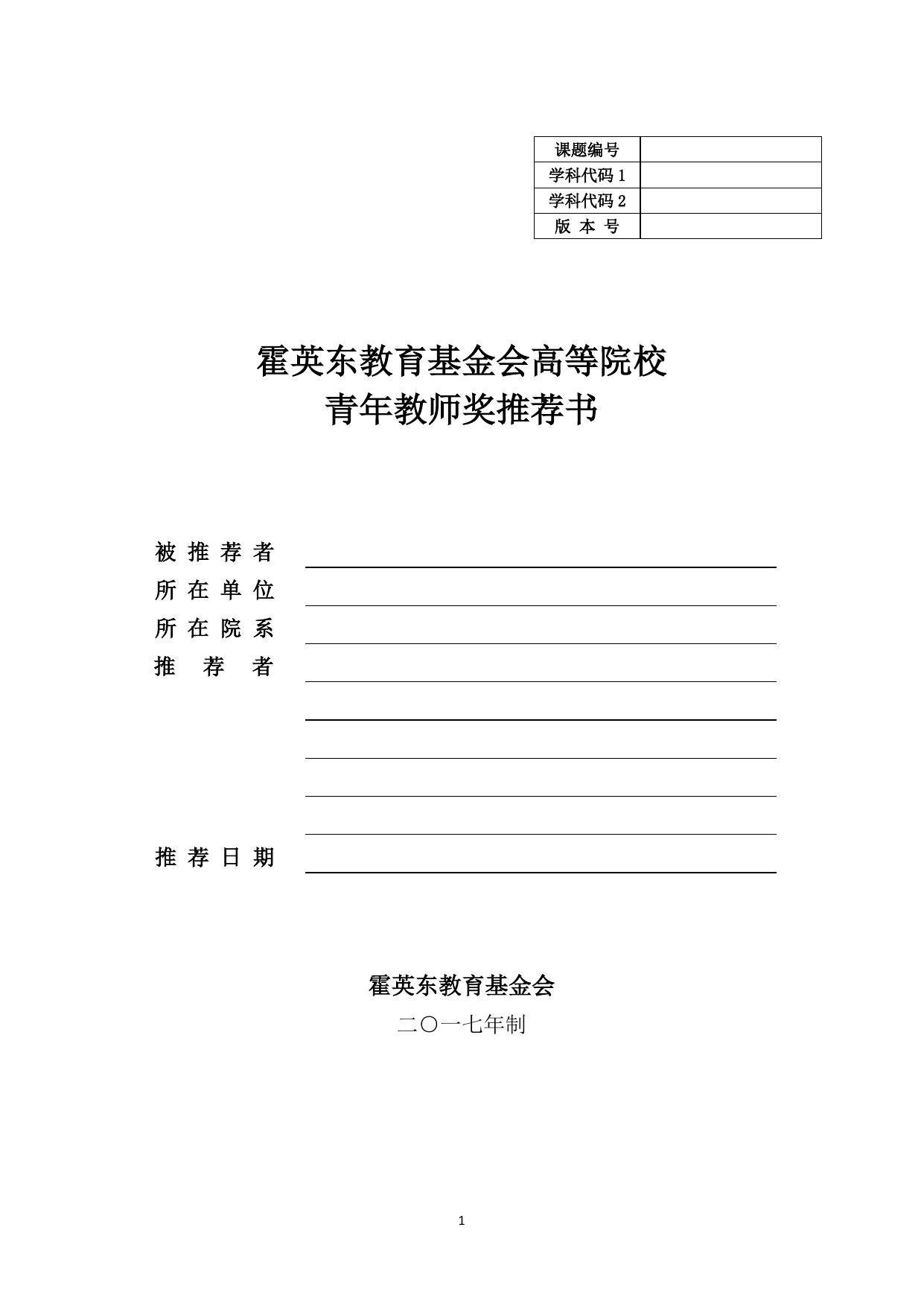 | 课题编号 |  |
|---|---|
| 学科代码 1 |  |
| 学科代码 2 |  |
| 版 本 号 |  |

霍英东教育基金会高等院校
青年教师奖推荐书

被 推 荐 者
所 在 单 位
所 在 院 系
推 荐 者
推 荐 日 期

霍英东教育基金会
二〇一七年制

1